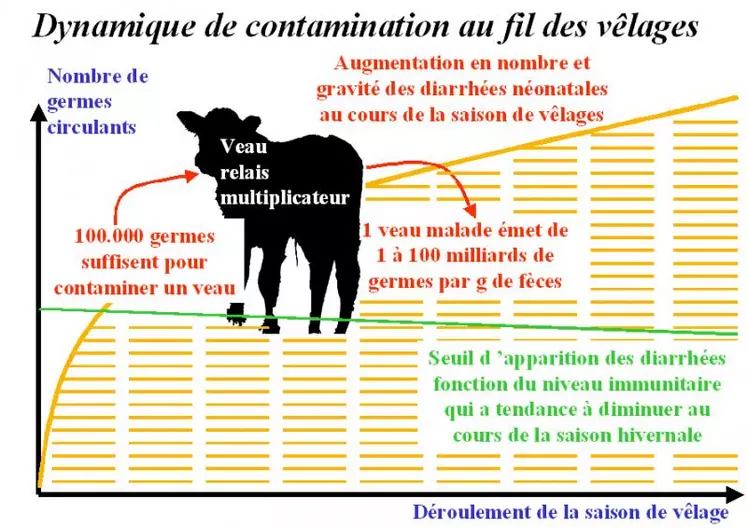 Dynamique de contamination au fil des vêlages

Nombre de germes circulants

Augmentation en nombre et gravité des diarrhées néonatales au cours de la saison de vêlages

Veau relais multiplicateur

100.000 germes suffisent pour contaminer un veau

1 veau malade émet de 1 à 100 milliards de germes par g de fèces

Seuil d 'apparition des diarrhées fonction du niveau immunitaire qui a tendance à diminuer au cours de la saison hivernale

Déroulement de la saison de vêlage